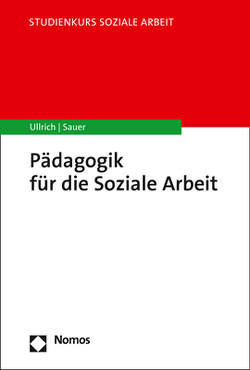 STUDIENKURS SOZIALE ARBEIT

Ullrich | Sauer

Pädagogik
für die Soziale Arbeit

Nomos